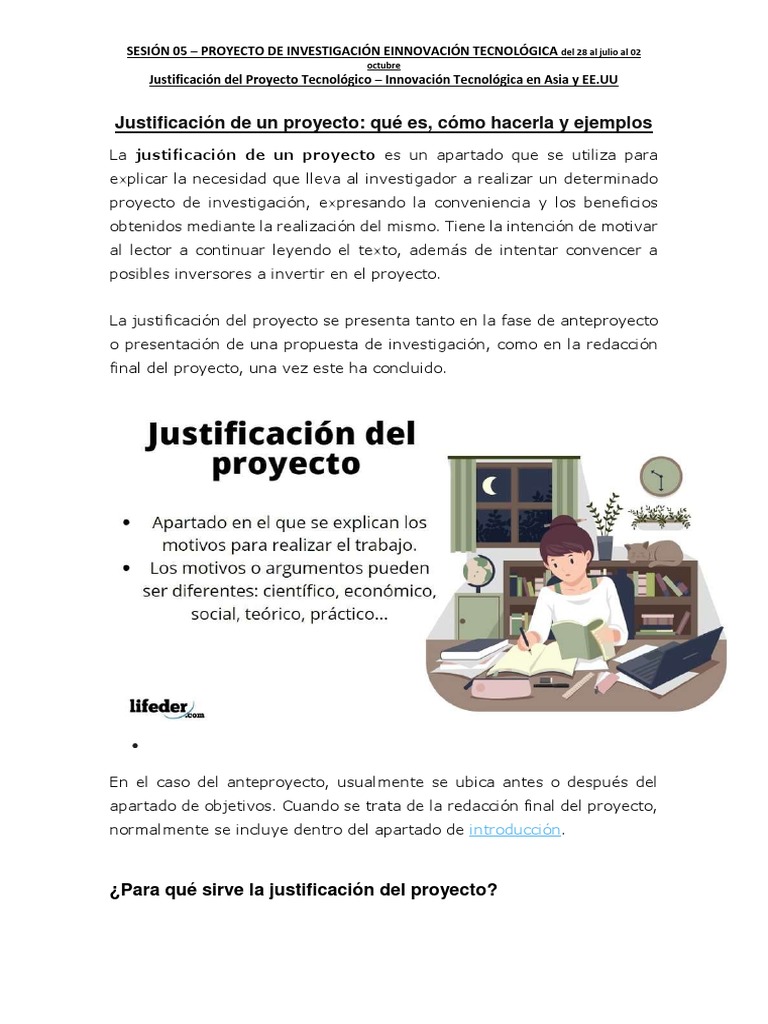 SESIÓN 05 – PROYECTO DE INVESTIGACIÓN EINNOVACIÓN TECNOLÓGICA del 28 al julio al 02 octubre
Justificación del Proyecto Tecnológico – Innovación Tecnológica en Asia y EE.UU

Justificación de un proyecto: qué es, cómo hacerla y ejemplos

La justificación de un proyecto es un apartado que se utiliza para explicar la necesidad que lleva al investigador a realizar un determinado proyecto de investigación, expresando la conveniencia y los beneficios obtenidos mediante la realización del mismo. Tiene la intención de motivar al lector a continuar leyendo el texto, además de intentar convencer a posibles inversores a invertir en el proyecto.

La justificación del proyecto se presenta tanto en la fase de anteproyecto o presentación de una propuesta de investigación, como en la redacción final del proyecto, una vez este ha concluido.

Justificación del proyecto

• Apartado en el que se explican los motivos para realizar el trabajo.
• Los motivos o argumentos pueden ser diferentes: científico, económico, social, teórico, práctico...

lifeder.com

•

En el caso del anteproyecto, usualmente se ubica antes o después del apartado de objetivos. Cuando se trata de la redacción final del proyecto, normalmente se incluye dentro del apartado de introducción.

¿Para qué sirve la justificación del proyecto?